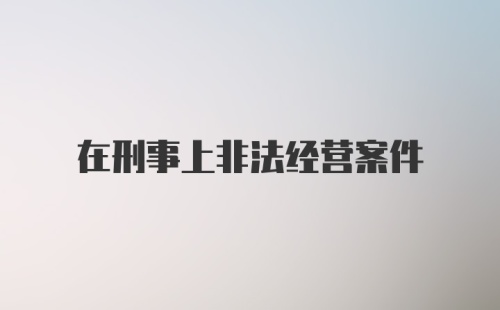 在刑事上非法经营案件